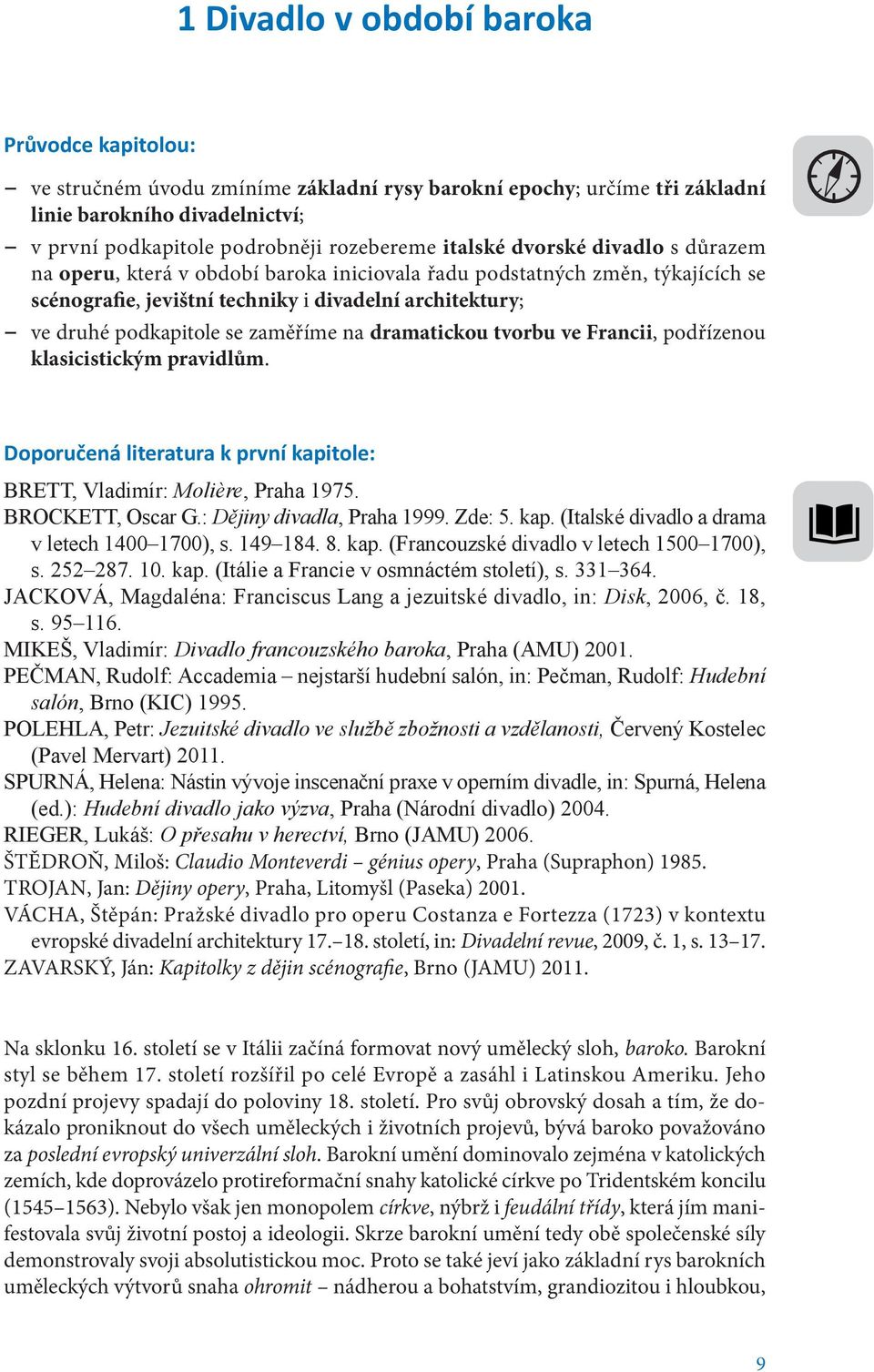 1 Divadlo v období baroka

Průvodce kapitolou:

– ve stručném úvodu zmíníme základní rysy barokní epochy; určíme tři základní linie barokního divadelnictví;
– v první podkapitole podrobněji rozebereme italské dvorské divadlo s důrazem na operu, která v období baroka iniciovala řadu podstatných změn, týkajících se scénografie, jevištní techniky i divadelní architektury;
– ve druhé podkapitole se zaměříme na dramatickou tvorbu ve Francii, podřízenou klasicistickým pravidlům.

Doporučená literatura k první kapitole:

BRETT, Vladimír: Molière, Praha 1975.
BROCKETT, Oscar G.: Dějiny divadla, Praha 1999. Zde: 5. kap. (Italské divadlo a drama v letech 1400–1700), s. 149–184. 8. kap. (Francouzské divadlo v letech 1500–1700), s. 252–287. 10. kap. (Itálie a Francie v osmnáctém století), s. 331–364.
JACKOVÁ, Magdaléna: Franciscus Lang a jezuitské divadlo, in: Disk, 2006, č. 18, s. 95–116.
MIKEŠ, Vladimír: Divadlo francouzského baroka, Praha (AMU) 2001.
PEČMAN, Rudolf: Accademia – nejstarší hudební salón, in: Pečman, Rudolf: Hudební salón, Brno (KIC) 1995.
POLEHLA, Petr: Jezuitské divadlo ve službě zbožnosti a vzdělanosti, Červený Kostelec (Pavel Mervart) 2011.
SPURNÁ, Helena: Nástin vývoje inscenační praxe v operním divadle, in: Spurná, Helena (ed.): Hudební divadlo jako výzva, Praha (Národní divadlo) 2004.
RIEGER, Lukáš: O přesahu v herectví, Brno (JAMU) 2006.
ŠTĚDROŇ, Miloš: Claudio Monteverdi – génius opery, Praha (Supraphon) 1985.
TROJAN, Jan: Dějiny opery, Praha, Litomyšl (Paseka) 2001.
VÁCHA, Štěpán: Pražské divadlo pro operu Costanza e Fortezza (1723) v kontextu evropské divadelní architektury 17.–18. století, in: Divadelní revue, 2009, č. 1, s. 13–17.
ZAVARSKÝ, Ján: Kapitolky z dějin scénografie, Brno (JAMU) 2011.

Na sklonku 16. století se v Itálii začíná formovat nový umělecký sloh, baroko. Barokní styl se během 17. století rozšířil po celé Evropě a zasáhl i Latinskou Ameriku. Jeho pozdní projevy spadají do poloviny 18. století. Pro svůj obrovský dosah a tím, že dokázalo proniknout do všech uměleckých i životních projevů, bývá baroko považováno za poslední evropský univerzální sloh. Barokní umění dominovalo zejména v katolických zemích, kde doprovázelo protireformační snahy katolické církve po Tridentském koncilu (1545–1563). Nebylo však jen monopolem církve, nýbrž i feudální třídy, která jím manifestovala svůj životní postoj a ideologii. Skrze barokní umění tedy obě společenské síly demonstrovaly svoji absolutistickou moc. Proto se také jeví jako základní rys barokních uměleckých výtvorů snaha ohromit – nádherou a bohatstvím, grandiozitou i hloubkou,

9